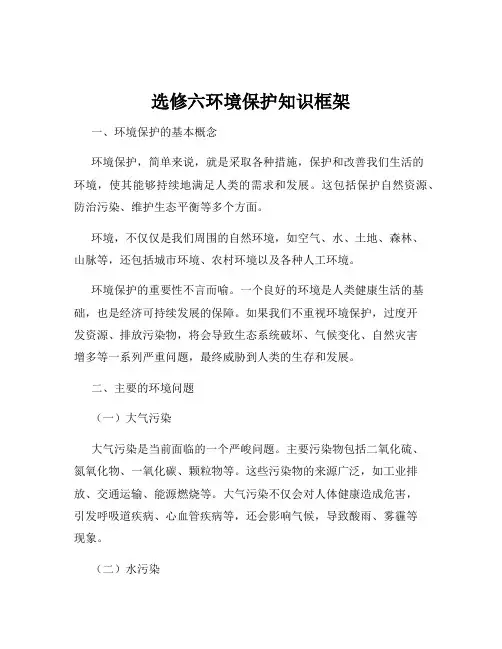 选修六环境保护知识框架

一、环境保护的基本概念

环境保护，简单来说，就是采取各种措施，保护和改善我们生活的环境，使其能够持续地满足人类的需求和发展。这包括保护自然资源、防治污染、维护生态平衡等多个方面。

环境，不仅仅是我们周围的自然环境，如空气、水、土地、森林、山脉等，还包括城市环境、农村环境以及各种人工环境。

环境保护的重要性不言而喻。一个良好的环境是人类健康生活的基础，也是经济可持续发展的保障。如果我们不重视环境保护，过度开发资源、排放污染物，将会导致生态系统破坏、气候变化、自然灾害增多等一系列严重问题，最终威胁到人类的生存和发展。

二、主要的环境问题

（一）大气污染

大气污染是当前面临的一个严峻问题。主要污染物包括二氧化硫、氮氧化物、一氧化碳、颗粒物等。这些污染物的来源广泛，如工业排放、交通运输、能源燃烧等。大气污染不仅会对人体健康造成危害，引发呼吸道疾病、心血管疾病等，还会影响气候，导致酸雨、雾霾等现象。

（二）水污染